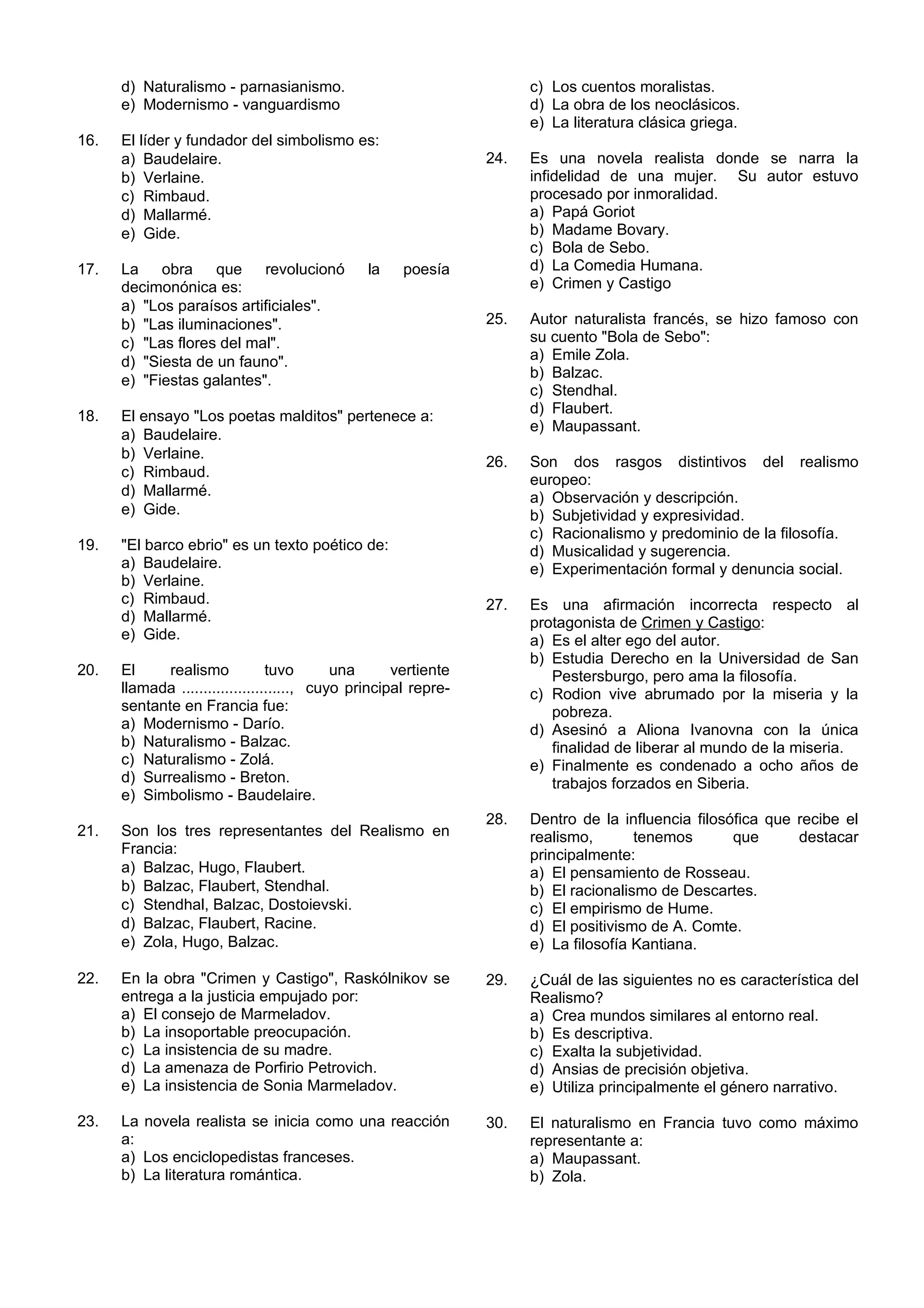 d) Naturalismo - parnasianismo.
e) Modernismo - vanguardismo

16. El líder y fundador del simbolismo es:
a) Baudelaire.
b) Verlaine.
c) Rimbaud.
d) Mallarmé.
e) Gide.

17. La obra que revolucionó la poesía decimonónica es:
a) "Los paraísos artificiales".
b) "Las iluminaciones".
c) "Las flores del mal".
d) "Siesta de un fauno".
e) "Fiestas galantes".

18. El ensayo "Los poetas malditos" pertenece a:
a) Baudelaire.
b) Verlaine.
c) Rimbaud.
d) Mallarmé.
e) Gide.

19. "El barco ebrio" es un texto poético de:
a) Baudelaire.
b) Verlaine.
c) Rimbaud.
d) Mallarmé.
e) Gide.

20. El realismo tuvo una vertiente llamada ........................., cuyo principal representante en Francia fue:
a) Modernismo - Darío.
b) Naturalismo - Balzac.
c) Naturalismo - Zolá.
d) Surrealismo - Breton.
e) Simbolismo - Baudelaire.

21. Son los tres representantes del Realismo en Francia:
a) Balzac, Hugo, Flaubert.
b) Balzac, Flaubert, Stendhal.
c) Stendhal, Balzac, Dostoievski.
d) Balzac, Flaubert, Racine.
e) Zola, Hugo, Balzac.

22. En la obra "Crimen y Castigo", Raskólnikov se entrega a la justicia empujado por:
a) El consejo de Marmeladov.
b) La insoportable preocupación.
c) La insistencia de su madre.
d) La amenaza de Porfirio Petrovich.
e) La insistencia de Sonia Marmeladov.

23. La novela realista se inicia como una reacción a:
a) Los enciclopedistas franceses.
b) La literatura romántica.
c) Los cuentos moralistas.
d) La obra de los neoclásicos.
e) La literatura clásica griega.

24. Es una novela realista donde se narra la infidelidad de una mujer. Su autor estuvo procesado por inmoralidad.
a) Papá Goriot
b) Madame Bovary.
c) Bola de Sebo.
d) La Comedia Humana.
e) Crimen y Castigo

25. Autor naturalista francés, se hizo famoso con su cuento "Bola de Sebo":
a) Emile Zola.
b) Balzac.
c) Stendhal.
d) Flaubert.
e) Maupassant.

26. Son dos rasgos distintivos del realismo europeo:
a) Observación y descripción.
b) Subjetividad y expresividad.
c) Racionalismo y predominio de la filosofía.
d) Musicalidad y sugerencia.
e) Experimentación formal y denuncia social.

27. Es una afirmación incorrecta respecto al protagonista de Crimen y Castigo:
a) Es el alter ego del autor.
b) Estudia Derecho en la Universidad de San Pestersburgo, pero ama la filosofía.
c) Rodion vive abrumado por la miseria y la pobreza.
d) Asesinó a Aliona Ivanovna con la única finalidad de liberar al mundo de la miseria.
e) Finalmente es condenado a ocho años de trabajos forzados en Siberia.

28. Dentro de la influencia filosófica que recibe el realismo, tenemos que destacar principalmente:
a) El pensamiento de Rosseau.
b) El racionalismo de Descartes.
c) El empirismo de Hume.
d) El positivismo de A. Comte.
e) La filosofía Kantiana.

29. ¿Cuál de las siguientes no es característica del Realismo?
a) Crea mundos similares al entorno real.
b) Es descriptiva.
c) Exalta la subjetividad.
d) Ansias de precisión objetiva.
e) Utiliza principalmente el género narrativo.

30. El naturalismo en Francia tuvo como máximo representante a:
a) Maupassant.
b) Zola.